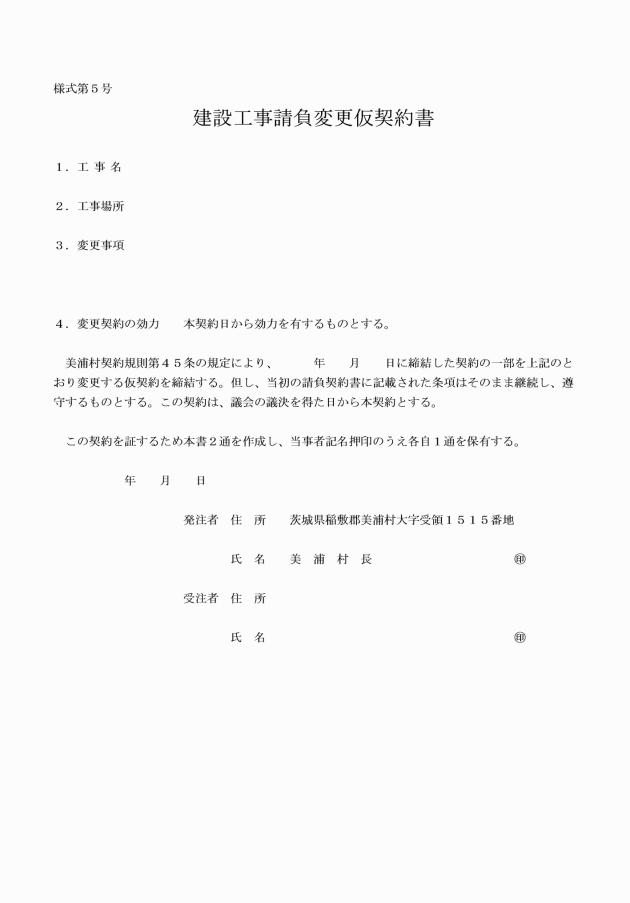 様式第５号

建設工事請負変更仮契約書

１．工 事 名

２．工事場所

３．変更事項

４．変更契約の効力　　本契約日から効力を有するものとする。

美浦村契約規則第４５条の規定により、　　年　　月　　日に締結した契約の一部を上記のとおり変更する仮契約を締結する。但し、当初の請負契約書に記載された条項はそのまま継続し、遵守するものとする。この契約は、議会の議決を得た日から本契約とする。

この契約を証するため本書２通を作成し、当事者記名押印のうえ各自１通を保有する。

年　　月　　日

発注者　住　所　　茨城県稲敷郡美浦村大字受領１５１５番地

氏　名　　美　浦　村　長　　㊞

受注者　住　所

氏　名　　㊞